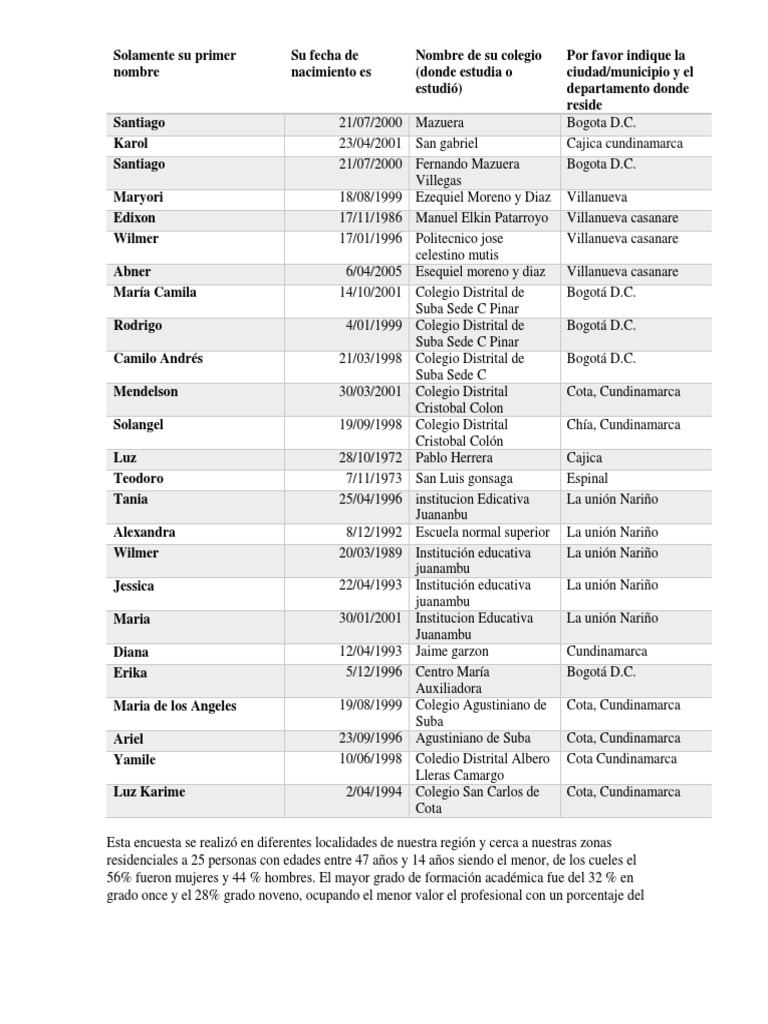 | Solamente su primer nombre | Su fecha de nacimiento es | Nombre de su colegio (donde estudia o estudió) | Por favor indique la ciudad/municipio y el departamento donde reside |
|---|---|---|---|
| Santiago | 21/07/2000 | Mazuera | Bogota D.C. |
| Karol | 23/04/2001 | San gabriel | Cajica cundinamarca |
| Santiago | 21/07/2000 | Fernando Mazuera Villegas | Bogota D.C. |
| Maryori | 18/08/1999 | Ezequiel Moreno y Diaz | Villanueva |
| Edixon | 17/11/1986 | Manuel Elkin Patarroyo | Villanueva casanare |
| Wilmer | 17/01/1996 | Politecnico jose celestino mutis | Villanueva casanare |
| Abner | 6/04/2005 | Esequiel moreno y diaz | Villanueva casanare |
| María Camila | 14/10/2001 | Colegio Distrital de Suba Sede C Pinar | Bogotá D.C. |
| Rodrigo | 4/01/1999 | Colegio Distrital de Suba Sede C Pinar | Bogotá D.C. |
| Camilo Andrés | 21/03/1998 | Colegio Distrital de Suba Sede C | Bogotá D.C. |
| Mendelson | 30/03/2001 | Colegio Distrital Cristobal Colon | Cota, Cundinamarca |
| Solangel | 19/09/1998 | Colegio Distrital Cristobal Colón | Chía, Cundinamarca |
| Luz | 28/10/1972 | Pablo Herrera | Cajica |
| Teodoro | 7/11/1973 | San Luis gonsaga | Espinal |
| Tania | 25/04/1996 | institucion Edicativa Juananbu | La unión Nariño |
| Alexandra | 8/12/1992 | Escuela normal superior | La unión Nariño |
| Wilmer | 20/03/1989 | Institución educativa juanambu | La unión Nariño |
| Jessica | 22/04/1993 | Institución educativa juanambu | La unión Nariño |
| Maria | 30/01/2001 | Institucion Educativa Juanambu | La unión Nariño |
| Diana | 12/04/1993 | Jaime garzon | Cundinamarca |
| Erika | 5/12/1996 | Centro María Auxiliadora | Bogotá D.C. |
| Maria de los Angeles | 19/08/1999 | Colegio Agustiniano de Suba | Cota, Cundinamarca |
| Ariel | 23/09/1996 | Agustiniano de Suba | Cota, Cundinamarca |
| Yamile | 10/06/1998 | Coledio Distrital Albero Lleras Camargo | Cota Cundinamarca |
| Luz Karime | 2/04/1994 | Colegio San Carlos de Cota | Cota, Cundinamarca |

Esta encuesta se realizó en diferentes localidades de nuestra región y cerca a nuestras zonas residenciales a 25 personas con edades entre 47 años y 14 años siendo el menor, de los cueles el 56% fueron mujeres y 44 % hombres. El mayor grado de formación académica fue del 32 % en grado once y el 28% grado noveno, ocupando el menor valor el profesional con un porcentaje del